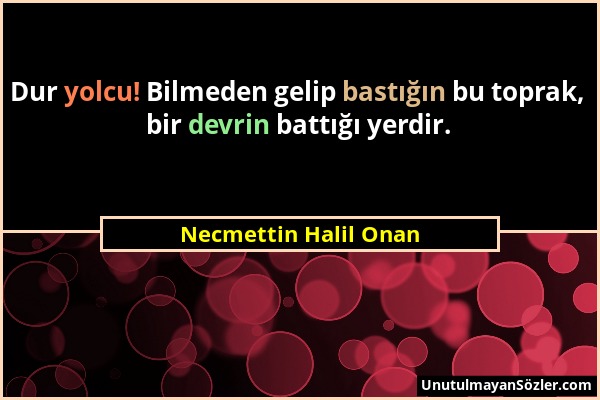 Dur yolcu! Bilmeden gelip bastığın bu toprak, bir devrin battığı yerdir.

Necmettin Halil Onan

UnutulmayanSözler.com